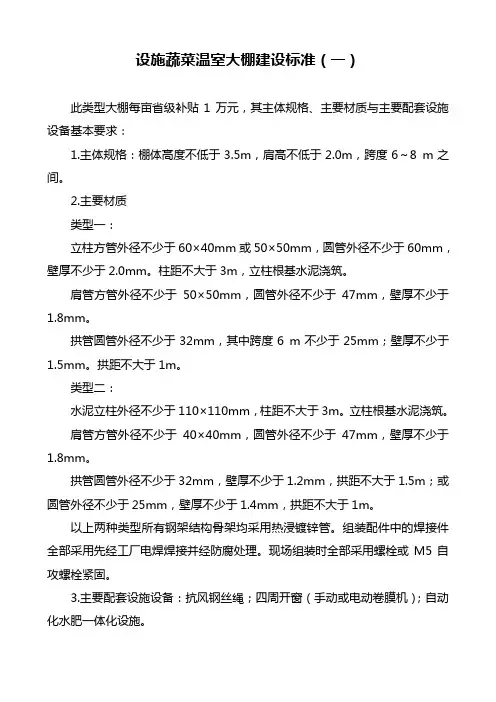 设施蔬菜温室大棚建设标准（一）

此类型大棚每亩省级补贴 1 万元，其主体规格、主要材质与主要配套设施设备基本要求：

1.主体规格：棚体高度不低于 3.5m，肩高不低于 2.0m，跨度 6～8 m 之间。

2.主要材质

类型一：

立柱方管外径不少于 60×40mm 或 50×50mm，圆管外径不少于 60mm，壁厚不少于 2.0mm。柱距不大于 3m，立柱根基水泥浇筑。

肩管方管外径不少于 50×50mm，圆管外径不少于 47mm，壁厚不少于 1.8mm。

拱管圆管外径不少于 32mm，其中跨度 6 m 不少于 25mm；壁厚不少于 1.5mm。拱距不大于 1m。

类型二：

水泥立柱外径不少于 110×110mm，柱距不大于 3m。立柱根基水泥浇筑。

肩管方管外径不少于 40×40mm，圆管外径不少于 47mm，壁厚不少于 1.8mm。

拱管圆管外径不少于 32mm，壁厚不少于 1.2mm，拱距不大于 1.5m；或圆管外径不少于 25mm，壁厚不少于 1.4mm，拱距不大于 1m。

以上两种类型所有钢架结构骨架均采用热浸镀锌管。组装配件中的焊接件全部采用先经工厂电焊焊接并经防腐处理。现场组装时全部采用螺栓或 M5 自攻螺栓紧固。

3.主要配套设施设备：抗风钢丝绳；四周开窗（手动或电动卷膜机）；自动化水肥一体化设施。